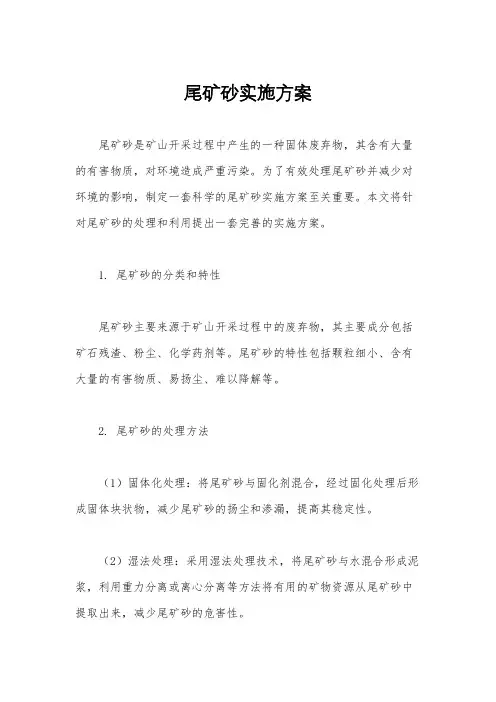 尾矿砂实施方案

尾矿砂是矿山开采过程中产生的一种固体废弃物，其含有大量的有害物质，对环境造成严重污染。为了有效处理尾矿砂并减少对环境的影响，制定一套科学的尾矿砂实施方案至关重要。本文将针对尾矿砂的处理和利用提出一套完善的实施方案。

1. 尾矿砂的分类和特性

尾矿砂主要来源于矿山开采过程中的废弃物，其主要成分包括矿石残渣、粉尘、化学药剂等。尾矿砂的特性包括颗粒细小、含有大量的有害物质、易扬尘、难以降解等。

2. 尾矿砂的处理方法

（1）固体化处理：将尾矿砂与固化剂混合，经过固化处理后形成固体块状物，减少尾矿砂的扬尘和渗漏，提高其稳定性。

（2）湿法处理：采用湿法处理技术，将尾矿砂与水混合形成泥浆，利用重力分离或离心分离等方法将有用的矿物资源从尾矿砂中提取出来，减少尾矿砂的危害性。